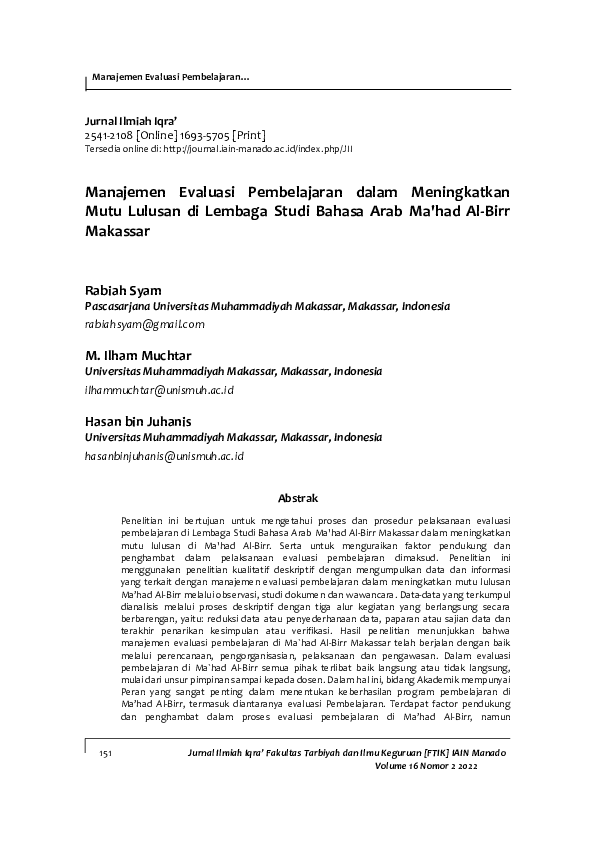 Manajemen Evaluasi Pembelajaran...

Jurnal Ilmiah Iqra'
2541-2108 [Online] 1693-5705 [Print]
Tersedia online di: http://journal.iain-manado.ac.id/index.php/JII

Manajemen Evaluasi Pembelajaran dalam Meningkatkan Mutu Lulusan di Lembaga Studi Bahasa Arab Ma'had Al-Birr Makassar

Rabiah Syam
Pascasarjana Universitas Muhammadiyah Makassar, Makassar, Indonesia
rabiahsyam@gmail.com

M. Ilham Muchtar
Universitas Muhammadiyah Makassar, Makassar, Indonesia
ilhammuchtar@unismuh.ac.id

Hasan bin Juhanis
Universitas Muhammadiyah Makassar, Makassar, Indonesia
hasanbinjuhanis@unismuh.ac.id

Abstrak

Penelitian ini bertujuan untuk mengetahui proses dan prosedur pelaksanaan evaluasi pembelajaran di Lembaga Studi Bahasa Arab Ma'had Al-Birr Makassar dalam meningkatkan mutu lulusan di Ma'had Al-Birr. Serta untuk menguraikan faktor pendukung dan penghambat dalam pelaksanaan evaluasi pembelajaran dimaksud. Penelitian ini menggunakan penelitian kualitatif deskriptif dengan mengumpulkan data dan informasi yang terkait dengan manajemen evaluasi pembelajaran dalam meningkatkan mutu lulusan Ma'had Al-Birr melalui observasi, studi dokumen dan wawancara. Data-data yang terkumpul dianalisis melalui proses deskriptif dengan tiga alur kegiatan yang berlangsung secara berbarengan, yaitu: reduksi data atau penyederhanaan data, paparan atau sajian data dan terakhir penarikan kesimpulan atau verifikasi. Hasil penelitian menunjukkan bahwa manajemen evaluasi pembelajaran di Ma`had Al-Birr Makassar telah berjalan dengan baik melalui perencanaan, pengorganisasian, pelaksanaan dan pengawasan. Dalam evaluasi pembelajaran di Ma`had Al-Birr semua pihak terlibat baik langsung atau tidak langsung, mulai dari unsur pimpinan sampai kepada dosen. Dalam hal ini, bidang Akademik mempunyai Peran yang sangat penting dalam menentukan keberhasilan program pembelajaran di Ma'had Al-Birr, termasuk diantaranya evaluasi Pembelajaran. Terdapat factor pendukung dan penghambat dalam proses evaluasi pembelajaran di Ma'had Al-Birr, namun

151 Jurnal Ilmiah Iqra' Fakultas Tarbiyah dan Ilmu Keguruan [FTIK] IAIN Manado
Volume 16 Nomor 2 2022